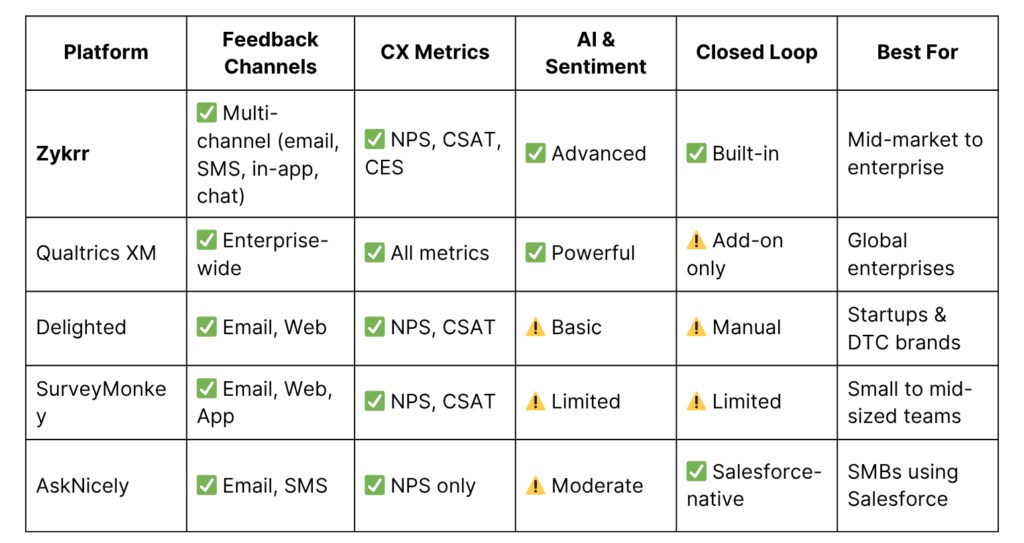 | Platform | Feedback Channels | CX Metrics | AI & Sentiment | Closed Loop | Best For |
|---|---|---|---|---|---|
| Zykrr | ✅ Multi-channel (email, SMS, in-app, chat) | ✅ NPS, CSAT, CES | ✅ Advanced | ✅ Built-in | Mid-market to enterprise |
| Qualtrics XM | ✅ Enterprise-wide | ✅ All metrics | ✅ Powerful | ⚠️ Add-on only | Global enterprises |
| Delighted | ✅ Email, Web | ✅ NPS, CSAT | ⚠️ Basic | ⚠️ Manual | Startups & DTC brands |
| SurveyMonkey | ✅ Email, Web, App | ✅ NPS, CSAT | ⚠️ Limited | ⚠️ Limited | Small to mid-sized teams |
| AskNicely | ✅ Email, SMS | ✅ NPS only | ⚠️ Moderate | ✅ Salesforce-native | SMBs using Salesforce |